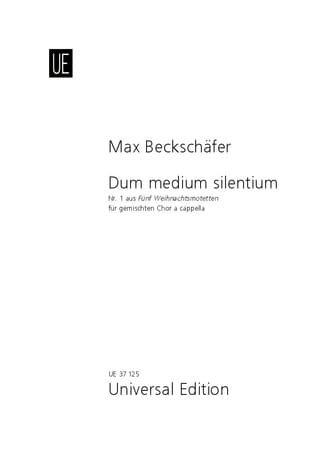 UE

Max Beckschäfer

Dum medium silentium
Nr. 1 aus Fünf Weihnachtsmotetten
für gemischten Chor a cappella

UE 37 125
Universal Edition